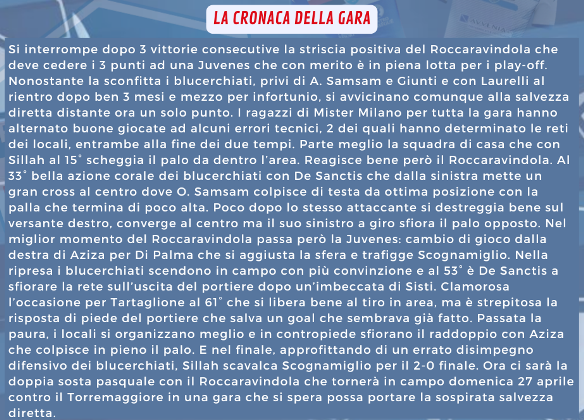 LA CRONACA DELLA GARA

Si interrompe dopo 3 vittorie consecutive la striscia positiva del Roccaravindola che deve cedere i 3 punti ad una Juvenes che con merito è in piena lotta per i play-off. Nonostante la sconfitta i blucerchiati, privi di A. Samsam e Giunti e con Laurelli al rientro dopo ben 3 mesi e mezzo per infortunio, si avvicinano comunque alla salvezza diretta distante ora un solo punto. I ragazzi di Mister Milano per tutta la gara hanno alternato buone giocate ad alcuni errori tecnici, 2 dei quali hanno determinato le reti dei locali, entrambe alla fine dei due tempi. Parte meglio la squadra di casa che con Sillah al 15° scheggia il palo da dentro l'area. Reagisce bene però il Roccaravindola. Al 33° bella azione corale dei blucerchiati con De Sanctis che dalla sinistra mette un gran cross al centro dove O. Samsam colpisce di testa da ottima posizione con la palla che termina di poco alta. Poco dopo lo stesso attaccante si destreggia bene sul versante destro, converge al centro ma il suo sinistro a giro sfiora il palo opposto. Nel miglior momento del Roccaravindola passa però la Juvenes: cambio di gioco dalla destra di Aziza per Di Palma che si aggiusta la sfera e trafigge Scognamiglio. Nella ripresa i blucerchiati scendono in campo con più convinzione e al 53° è De Sanctis a sfiorare la rete sull'uscita del portiere dopo un'imbeccata di Sisti. Clamorosa l'occasione per Tartaglione al 61° che si libera bene al tiro in area, ma è strepitosa la risposta di piede del portiere che salva un goal che sembrava già fatto. Passata la paura, i locali si organizzano meglio e in contropiede sfiorano il raddoppio con Aziza che colpisce in pieno il palo. E nel finale, approfittando di un errato disimpegno difensivo dei blucerchiati, Sillah scavalca Scognamiglio per il 2-0 finale. Ora ci sarà la doppia sosta pasquale con il Roccaravindola che tornerà in campo domenica 27 aprile contro il Torremaggiore in una gara che si spera possa portare la sospirata salvezza diretta.